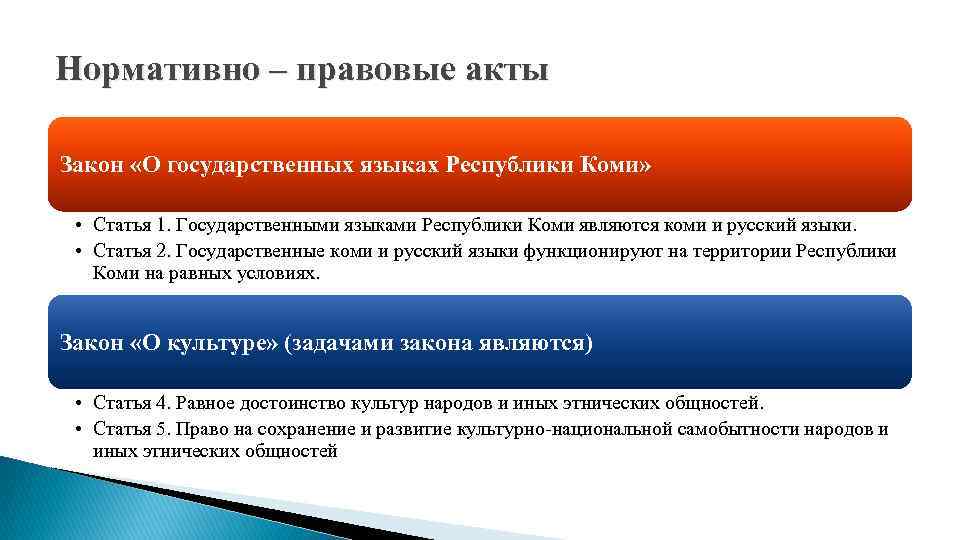 Нормативно – правовые акты

Закон «О государственных языках Республики Коми»

• Статья 1. Государственными языками Республики Коми являются коми и русский языки.
• Статья 2. Государственные коми и русский языки функционируют на территории Республики Коми на равных условиях.

Закон «О культуре» (задачами закона являются)

• Статья 4. Равное достоинство культур народов и иных этнических общностей.
• Статья 5. Право на сохранение и развитие культурно-национальной самобытности народов и иных этнических общностей